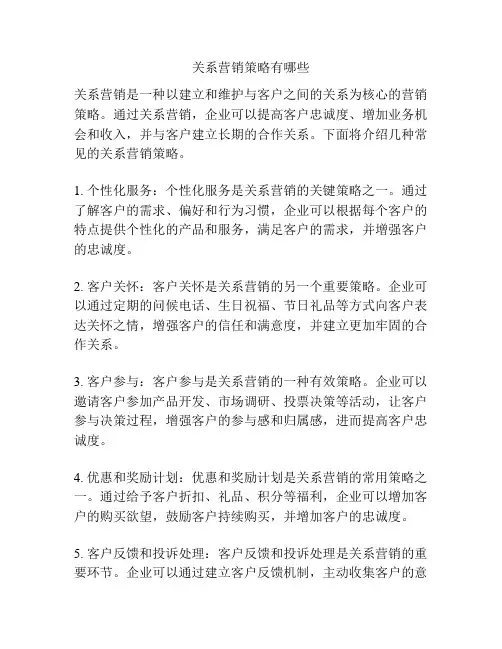 关系营销策略有哪些

关系营销是一种以建立和维护与客户之间的关系为核心的营销策略。通过关系营销，企业可以提高客户忠诚度、增加业务机会和收入，并与客户建立长期的合作关系。下面将介绍几种常见的关系营销策略。

1. 个性化服务：个性化服务是关系营销的关键策略之一。通过了解客户的需求、偏好和行为习惯，企业可以根据每个客户的特点提供个性化的产品和服务，满足客户的需求，并增强客户的忠诚度。

2. 客户关怀：客户关怀是关系营销的另一个重要策略。企业可以通过定期的问候电话、生日祝福、节日礼品等方式向客户表达关怀之情，增强客户的信任和满意度，并建立更加牢固的合作关系。

3. 客户参与：客户参与是关系营销的一种有效策略。企业可以邀请客户参加产品开发、市场调研、投票决策等活动，让客户参与决策过程，增强客户的参与感和归属感，进而提高客户忠诚度。

4. 优惠和奖励计划：优惠和奖励计划是关系营销的常用策略之一。通过给予客户折扣、礼品、积分等福利，企业可以增加客户的购买欲望，鼓励客户持续购买，并增加客户的忠诚度。

5. 客户反馈和投诉处理：客户反馈和投诉处理是关系营销的重要环节。企业可以通过建立客户反馈机制，主动收集客户的意